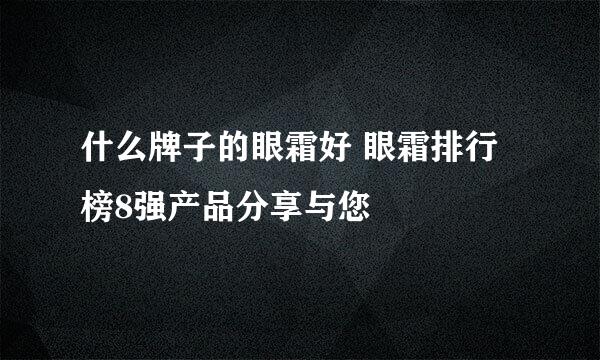 什么牌子的眼霜好 眼霜排行榜8强产品分享与您